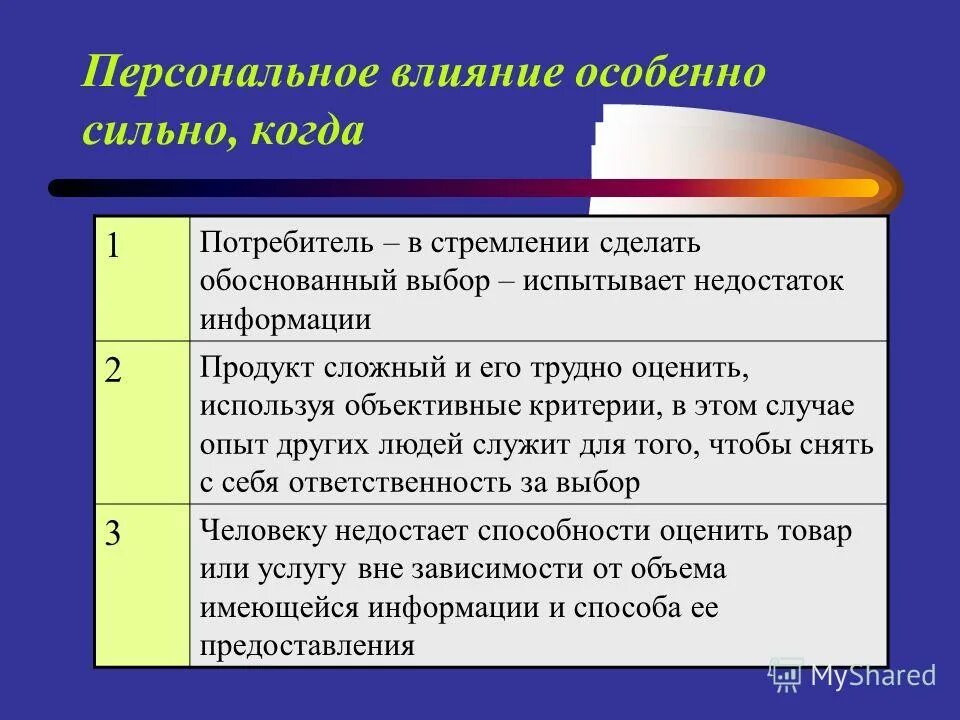 Персональное влияние особенно сильно, когда

| 1 | Потребитель – в стремлении сделать обоснованный выбор – испытывает недостаток информации |
|---|---|
| 2 | Продукт сложный и его трудно оценить, используя объективные критерии, в этом случае опыт других людей служит для того, чтобы снять с себя ответственность за выбор |
| 3 | Человеку недостает способности оценить товар или услугу вне зависимости от объема имеющейся информации и способа ее предоставления |

MyShared